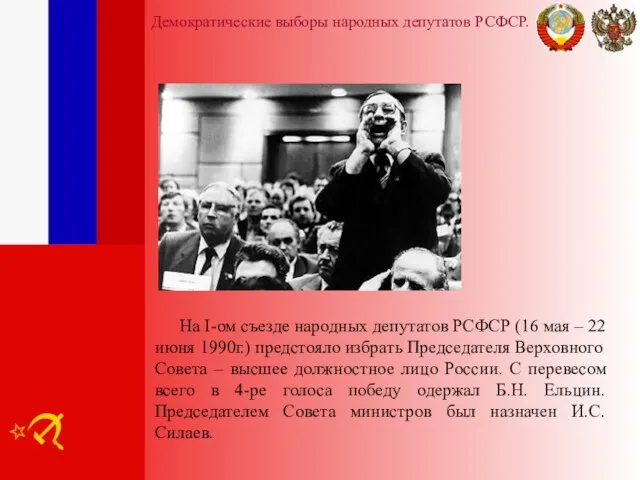 Демократические выборы народных депутатов РСФСР.

На I-ом съезде народных депутатов РСФСР (16 мая – 22 июня 1990г.) предстояло избрать Председателя Верховного Совета – высшее должностное лицо России. С перевесом всего в 4-ре голоса победу одержал Б.Н. Ельцин. Председателем Совета министров был назначен И.С. Силаев.